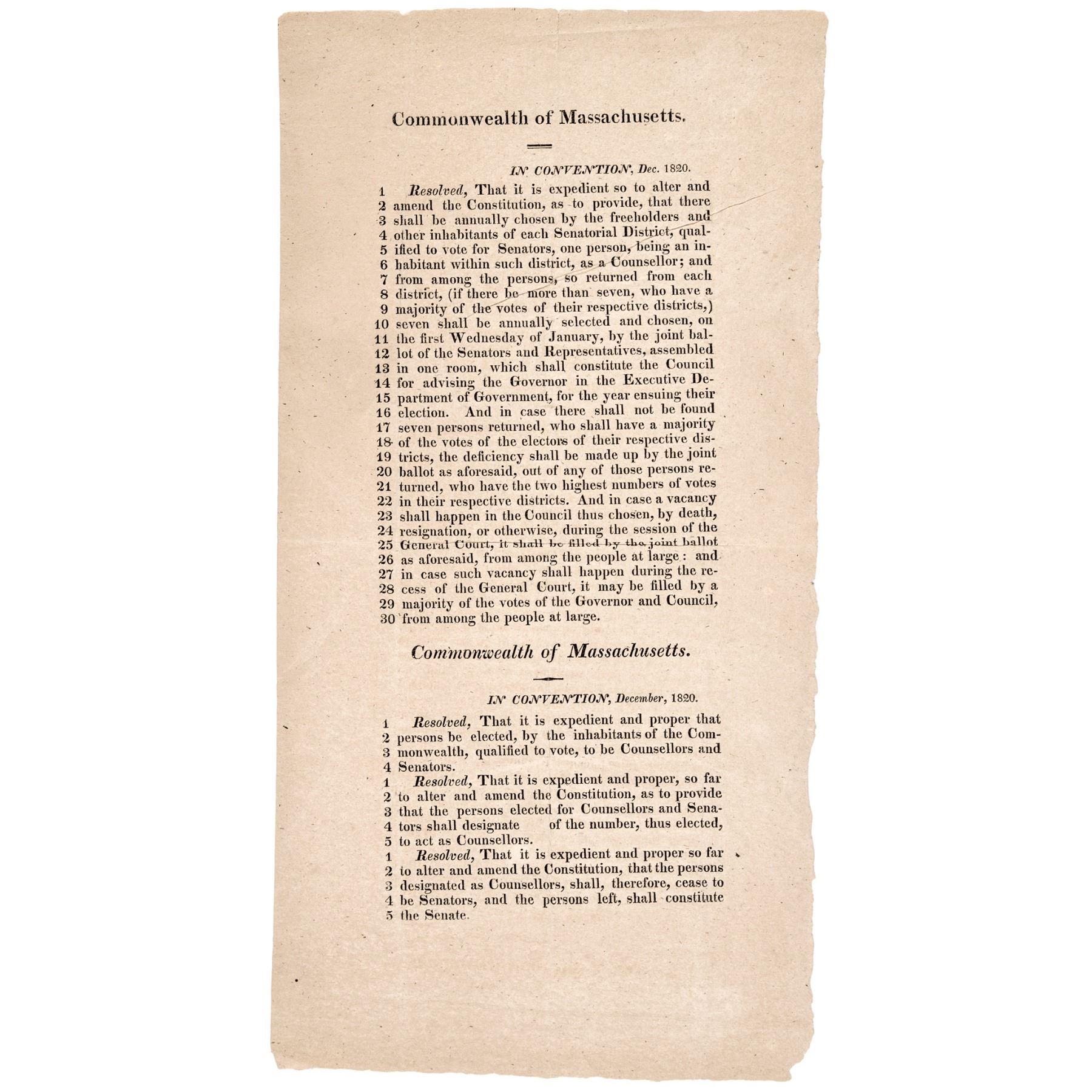 Commonwealth of Massachusetts.

IN CONVENTION, Dec. 1820.

1 Resolved, That it is expedient so to alter and 2 amend the Constitution, as to provide, that there 3 shall be annually chosen by the freeholders and 4 other inhabitants of each Senatorial District, qual- 5 ified to vote for Senators, one person, being an in- 6 habitant within such district, as a Counsellor; and 7 from among the persons, so returned from each 8 district, (if there be more than seven, who have a 9 majority of the votes of their respective districts,) 10 seven shall be annually selected and chosen, on 11 the first Wednesday of January, by the joint bal- 12 lot of the Senators and Representatives, assembled 13 in one room, which shall constitute the Council 14 for advising the Governor in the Executive De- 15 partment of Government, for the year ensuing their 16 election. And in case there shall not be found 17 seven persons returned, who shall have a majority 18 of the votes of the electors of their respective dis- 19 tricts, the deficiency shall be made up by the joint 20 ballot as aforesaid, out of any of those persons re- 21 turned, who have the two highest numbers of votes 22 in their respective districts. And in case a vacancy 23 shall happen in the Council thus chosen, by death, 24 resignation, or otherwise, during the session of the 25 General Court, it shall be filled by the joint ballot 26 as aforesaid, from among the people at large: and 27 in case such vacancy shall happen during the re- 28 cess of the General Court, it may be filled by a 29 majority of the votes of the Governor and Council, 30 from among the people at large.

Commonwealth of Massachusetts.

IN CONVENTION, December, 1820.

1 Resolved, That it is expedient and proper that 2 persons be elected, by the inhabitants of the Com- 3 monwealth, qualified to vote, to be Counsellors and 4 Senators.

1 Resolved, That it is expedient and proper, so far 2 to alter and amend the Constitution, as to provide 3 that the persons elected for Counsellors and Sena- 4 tors shall designate of the number, thus elected, 5 to act as Counsellors.

1 Resolved, That it is expedient and proper so far 2 to alter and amend the Constitution, that the persons 3 designated as Counsellors, shall, therefore, cease to 4 be Senators, and the persons left, shall constitute 5 the Senate.